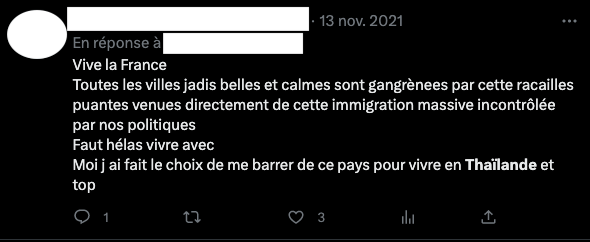 · 13 nov. 2021

En réponse à

Vive la France
Toutes les villes jadis belles et calmes sont gangrènees par cette racailles puantes venues directement de cette immigration massive incontrôlée par nos politiques
Faut hélas vivre avec
Moi j ai fait le choix de me barrer de ce pays pour vivre en Thaïlande et top

1

3